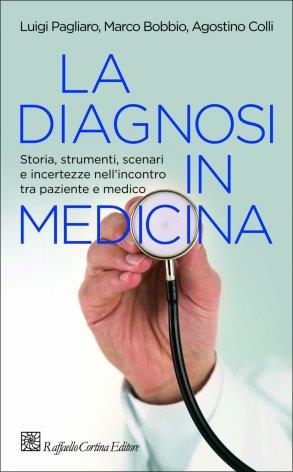 Luigi Pagliaro, Marco Bobbio, Agostino Colli

LA DIAGNOSI IN MEDICINA

Storia, strumenti, scenari e incertezze nell'incontro tra paziente e medico

Raffaello Cortina Editore